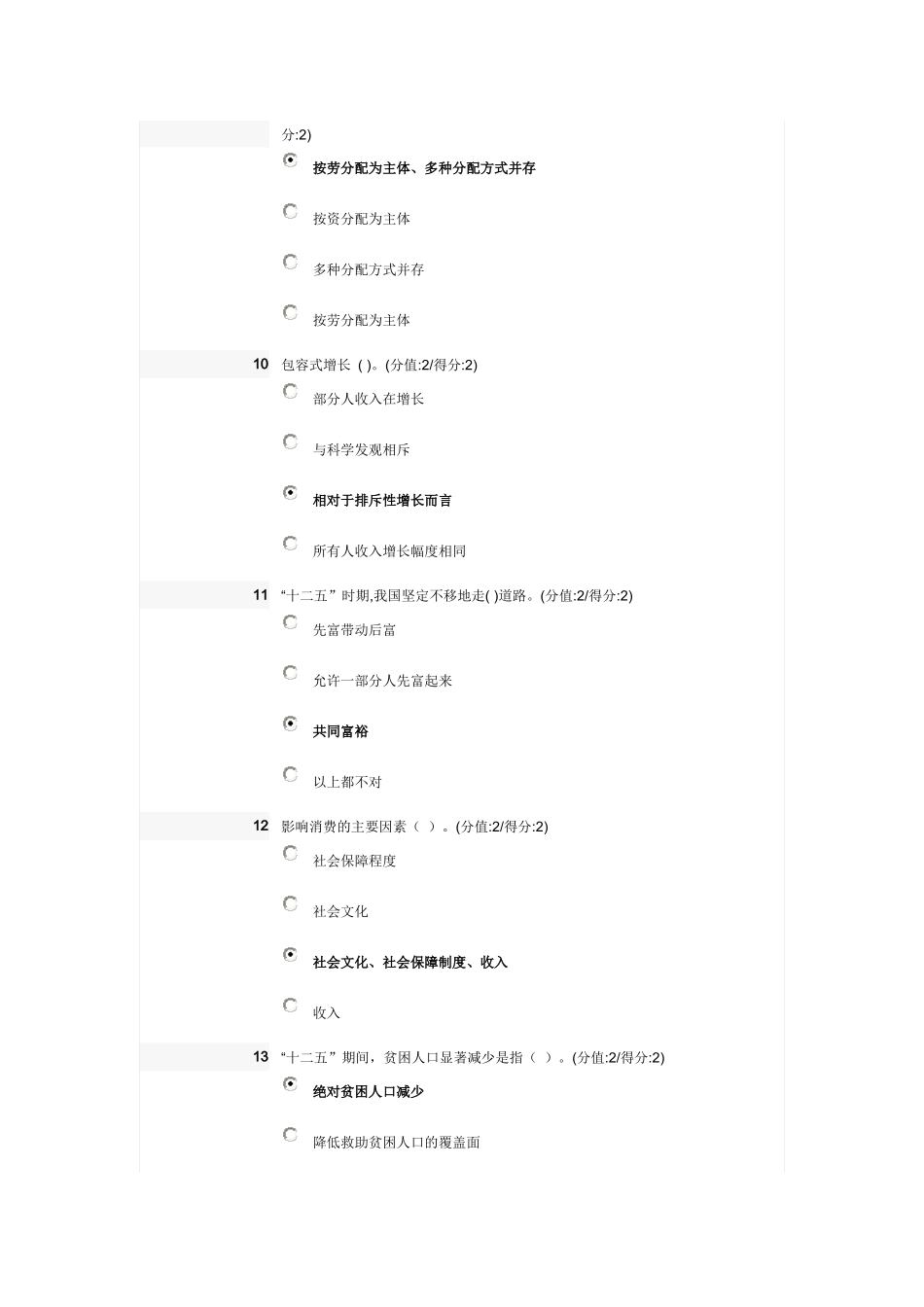 分:2)

按劳分配为主体、多种分配方式并存

按资分配为主体

多种分配方式并存

按劳分配为主体

10 包容式增长 ( )。(分值:2/得分:2)

部分人收入在增长

与科学发观相斥

相对于排斥性增长而言

所有人收入增长幅度相同

11 “十二五”时期,我国坚定不移地走( )道路。(分值:2/得分:2)

先富带动后富

允许一部分人先富起来

共同富裕

以上都不对

12 影响消费的主要因素（ ）。(分值:2/得分:2)

社会保障程度

社会文化

社会文化、社会保障制度、收入

收入

13 “十二五”期间，贫困人口显著减少是指（ ）。(分值:2/得分:2)

绝对贫困人口减少

降低救助贫困人口的覆盖面